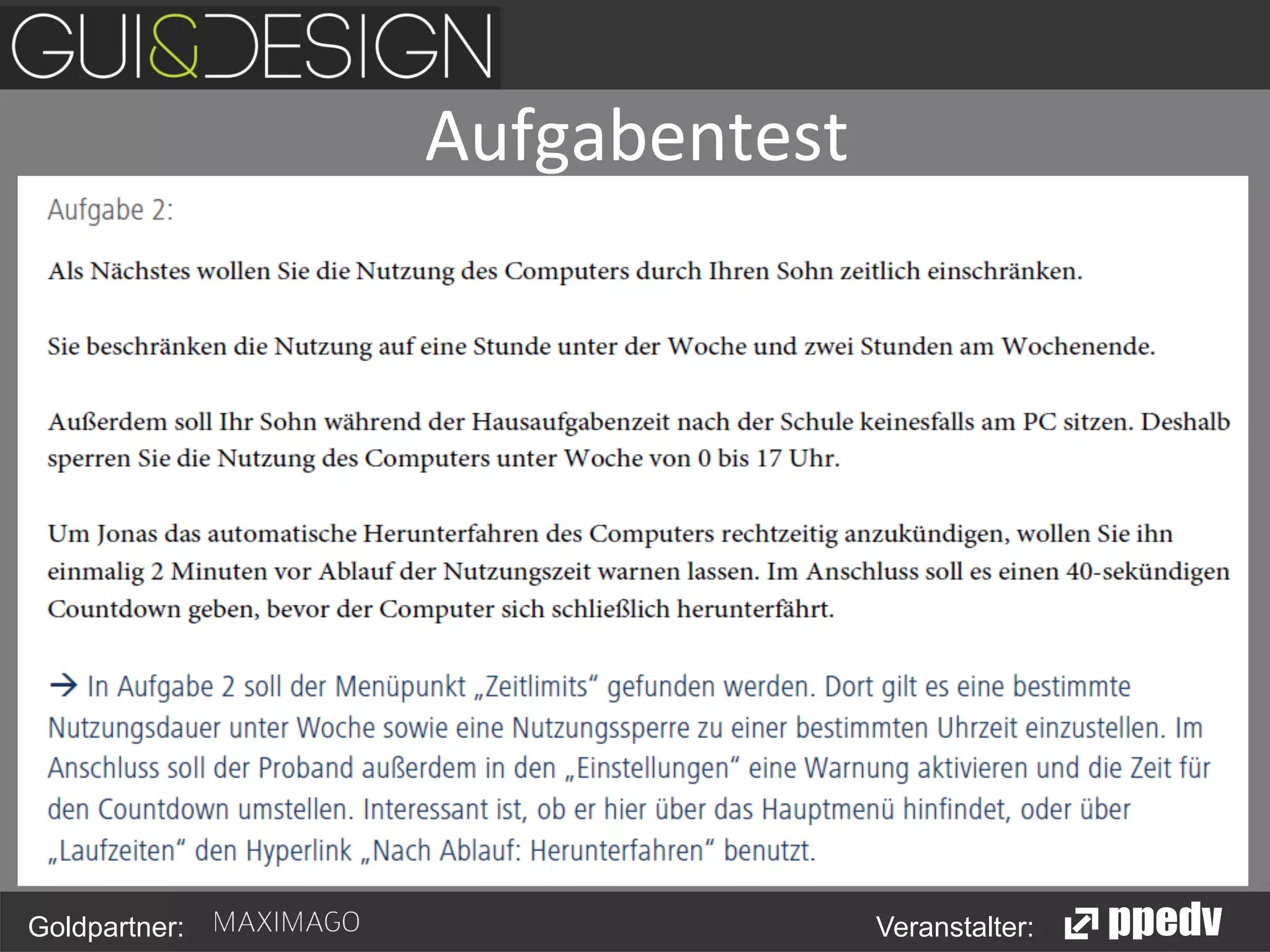 GUI&DESIGN

Aufgabentest

Aufgabe 2:

Als Nächstes wollen Sie die Nutzung des Computers durch Ihren Sohn zeitlich einschränken.

Sie beschränken die Nutzung auf eine Stunde unter der Woche und zwei Stunden am Wochenende.

Außerdem soll Ihr Sohn während der Hausaufgabenzeit nach der Schule keinesfalls am PC sitzen. Deshalb sperren Sie die Nutzung des Computers unter Woche von 0 bis 17 Uhr.

Um Jonas das automatische Herunterfahren des Computers rechtzeitig anzukündigen, wollen Sie ihn einmalig 2 Minuten vor Ablauf der Nutzungszeit warnen lassen. Im Anschluss soll es einen 40-sekündigen Countdown geben, bevor der Computer sich schließlich herunterfährt.

→ In Aufgabe 2 soll der Menüpunkt „Zeitlimits“ gefunden werden. Dort gilt es eine bestimmte Nutzungsdauer unter Woche sowie eine Nutzungssperre zu einer bestimmten Uhrzeit einzustellen. Im Anschluss soll der Proband außerdem in den „Einstellungen“ eine Warnung aktivieren und die Zeit für den Countdown umstellen. Interessant ist, ob er hier über das Hauptmenü hinfindet, oder über „Laufzeiten“ den Hyperlink „Nach Ablauf: Herunterfahren“ benutzt.

Goldpartner: MAXIMAGO

Veranstalter: ppedv